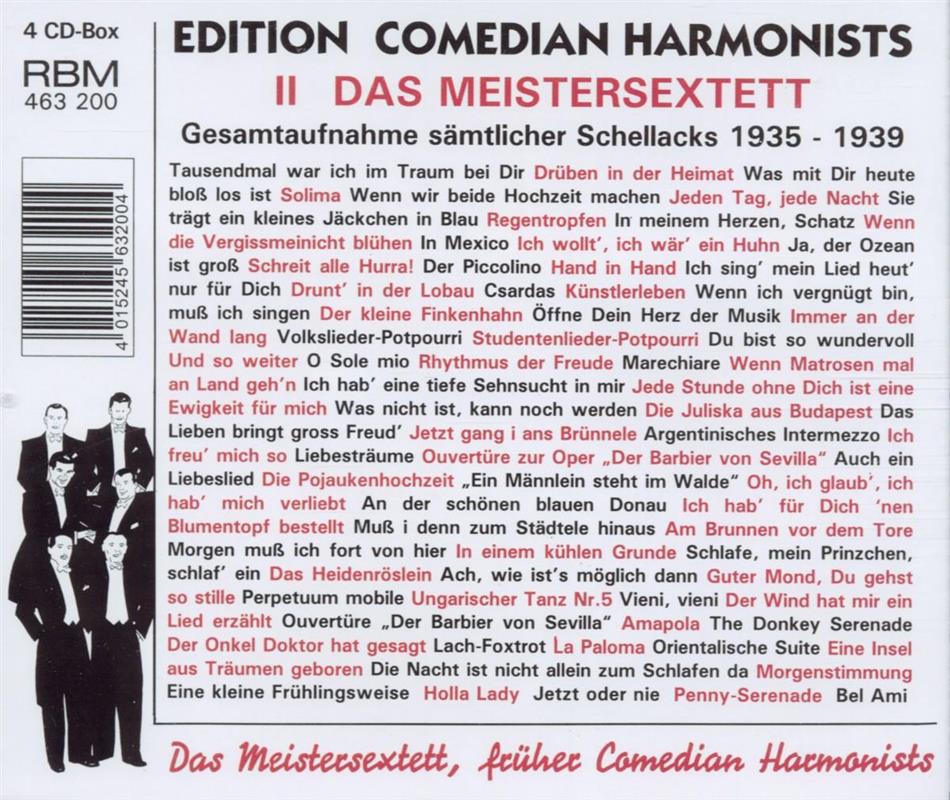 4 CD-Box
RBM
463 200

4 015245 632004

EDITION COMEDIAN HARMONISTS
II DAS MEISTERSEXTETT
Gesamtaufnahme sämtlicher Schellacks 1935 - 1939

Tausendmal war ich im Traum bei Dir Drüben in der Heimat Was mit Dir heute bloß los ist Solima Wenn wir beide Hochzeit machen Jeden Tag, jede Nacht Sie trägt ein kleines Jäckchen in Blau Regentropfen In meinem Herzen, Schatz Wenn die Vergissmeinicht blühen In Mexico Ich wollt', ich wär' ein Huhn Ja, der Ozean ist groß Schreit alle Hurra! Der Piccolino Hand in Hand Ich sing' mein Lied heut' nur für Dich Drunt' in der Lobau Csardas Künstlerleben Wenn ich vergnügt bin, muß ich singen Der kleine Finkenhahn Öffne Dein Herz der Musik Immer an der Wand lang Volkslieder-Potpourri Studentenlieder-Potpourri Du bist so wundervoll Und so weiter O Sole mio Rhythmus der Freude Marechiare Wenn Matrosen mal an Land geh'n Ich hab' eine tiefe Sehnsucht in mir Jede Stunde ohne Dich ist eine Ewigkeit für mich Was nicht ist, kann noch werden Die Juliska aus Budapest Das Lieben bringt gross Freud' Jetzt gang i ans Brünnele Argentinisches Intermezzo Ich freu' mich so Liebesträume Ouvertüre zur Oper „Der Barbier von Sevilla" Auch ein Liebeslied Die Pojaukenhochzeit „Ein Männlein steht im Walde" Oh, ich glaub', ich hab' mich verliebt An der schönen blauen Donau Ich hab' für Dich 'nen Blumentopf bestellt Muß i denn zum Städtele hinaus Am Brunnen vor dem Tore Morgen muß ich fort von hier In einem kühlen Grunde Schlafe, mein Prinzchen, schlaf' ein Das Heidenröslein Ach, wie ist's möglich dann Guter Mond, Du gehst so stille Perpetuum mobile Ungarischer Tanz Nr.5 Vieni, vieni Der Wind hat mir ein Lied erzählt Ouvertüre „Der Barbier von Sevilla" Amapola The Donkey Serenade Der Onkel Doktor hat gesagt Lach-Foxtrot La Paloma Orientalische Suite Eine Insel aus Träumen geboren Die Nacht ist nicht allein zum Schlafen da Morgenstimmung Eine kleine Frühlingsweise Holla Lady Jetzt oder nie Penny-Serenade Bel Ami

Das Meistersextett, früher Comedian Harmonists